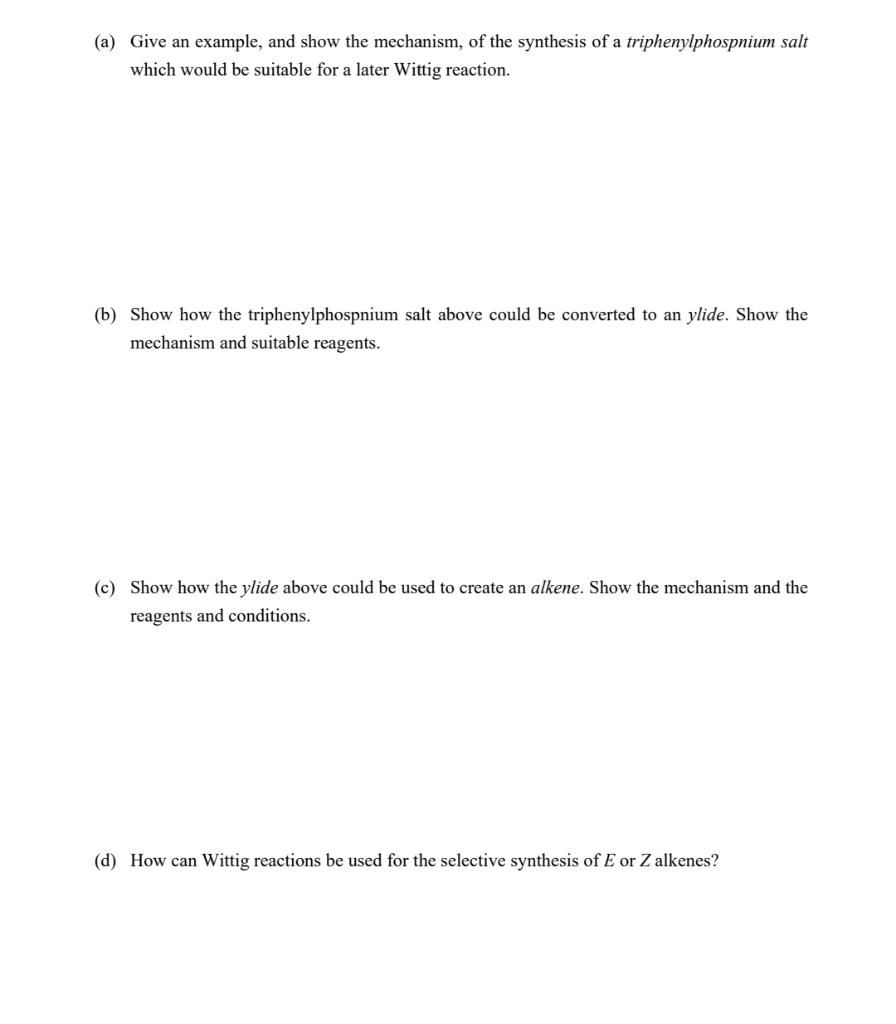 (a) Give an example, and show the mechanism, of the synthesis of a triphenylphospnium salt which would be suitable for a later Wittig reaction.

(b) Show how the triphenylphospnium salt above could be converted to an ylide. Show the mechanism and suitable reagents.

(c) Show how the ylide above could be used to create an alkene. Show the mechanism and the reagents and conditions.

(d) How can Wittig reactions be used for the selective synthesis of E or Z alkenes?